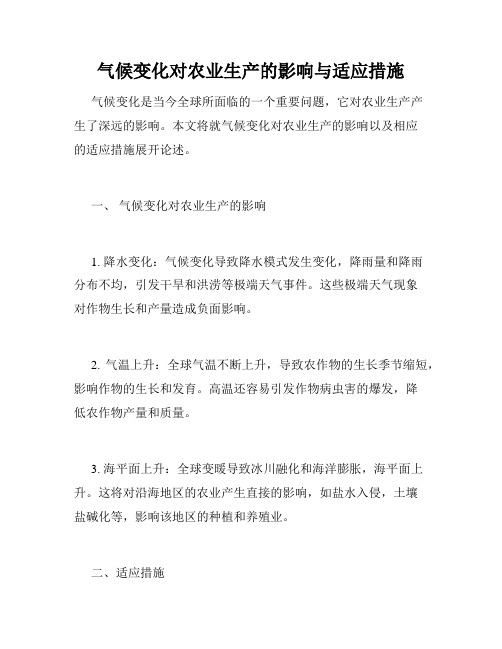 气候变化对农业生产的影响与适应措施

气候变化是当今全球所面临的一个重要问题，它对农业生产产生了深远的影响。本文将就气候变化对农业生产的影响以及相应的适应措施展开论述。

一、 气候变化对农业生产的影响

1. 降水变化：气候变化导致降水模式发生变化，降雨量和降雨分布不均，引发干旱和洪涝等极端天气事件。这些极端天气现象对作物生长和产量造成负面影响。

2. 气温上升：全球气温不断上升，导致农作物的生长季节缩短，影响作物的生长和发育。高温还容易引发作物病虫害的爆发，降低农作物产量和质量。

3. 海平面上升：全球变暖导致冰川融化和海洋膨胀，海平面上升。这将对沿海地区的农业产生直接的影响，如盐水入侵，土壤盐碱化等，影响该地区的种植和养殖业。

二、适应措施